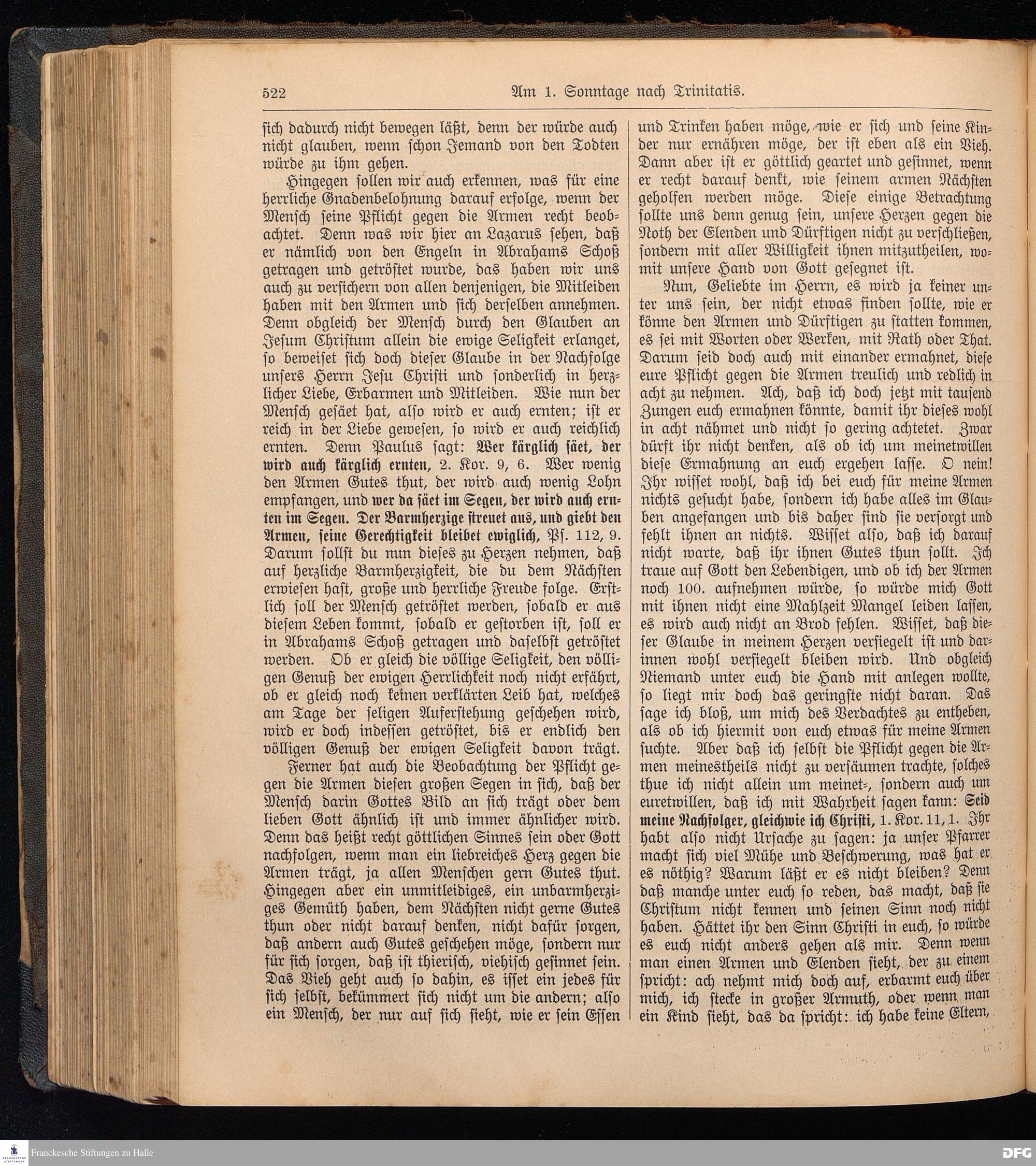 522 Am 1. Sonntage nach Trinitatis.

sich dadurch nicht bewegen läßt, denn der würde auch nicht glauben, wenn schon Jemand von den Todten würde zu ihm gehen.

Hingegen sollen wir auch erkennen, was für eine herrliche Gnadenbelohnung darauf erfolge, wenn der Mensch seine Pflicht gegen die Armen recht beobachtet. Denn was wir hier an Lazarus sehen, daß er nämlich von den Engeln in Abrahams Schoß getragen und getröstet wurde, das haben wir uns auch zu versichern von allen denjenigen, die Mitleiden haben mit den Armen und sich derselben annehmen. Denn obgleich der Mensch durch den Glauben an Jesum Christum allein die ewige Seligkeit erlanget, so beweiset sich doch dieser Glaube in der Nachfolge unsers Herrn Jesu Christi und sonderlich in herzlicher Liebe, Erbarmen und Mitleiden. Wie nun der Mensch gesäet hat, also wird er auch ernten; ist er reich in der Liebe gewesen, so wird er auch reichlich ernten. Denn Paulus sagt: Wer kärglich säet, der wird auch kärglich ernten, 2. Kor. 9, 6. Wer wenig den Armen Gutes thut, der wird auch wenig Lohn empfangen, und wer da säet im Segen, der wird auch ernten im Segen. Der Barmherzige streuet aus, und giebt den Armen, seine Gerechtigkeit bleibet ewiglich, Ps. 112, 9. Darum sollst du nun dieses zu Herzen nehmen, daß auf herzliche Barmherzigkeit, die du dem Nächsten erwiesen hast, große und herrliche Freude folge. Erstlich soll der Mensch getröstet werden, sobald er aus diesem Leben kommt, sobald er gestorben ist, soll er in Abrahams Schoß getragen und daselbst getröstet werden. Ob er gleich die völlige Seligkeit, den völligen Genuß der ewigen Herrlichkeit noch nicht erfährt, ob er gleich noch keinen verklärten Leib hat, welches am Tage der seligen Auferstehung geschehen wird, wird er doch indessen getröstet, bis er endlich den völligen Genuß der ewigen Seligkeit davon trägt.

Ferner hat auch die Beobachtung der Pflicht gegen die Armen diesen großen Segen in sich, daß der Mensch darin Gottes Bild an sich trägt oder dem lieben Gott ähnlich ist und immer ähnlicher wird. Denn das heißt recht göttlichen Sinnes sein oder Gott nachfolgen, wenn man ein liebreiches Herz gegen die Armen trägt, ja allen Menschen gern Gutes thut. Hingegen aber ein unmitleidiges, ein unbarmherziges Gemüth haben, dem Nächsten nicht gerne Gutes thun oder nicht darauf denken, nicht dafür sorgen, daß andern auch Gutes geschehen möge, sondern nur für sich sorgen, daß ist thierisch, viehisch gesinnet sein. Das Vieh geht auch so dahin, es isset ein jedes für sich selbst, bekümmert sich nicht um die andern; also ein Mensch, der nur auf sich sieht, wie er sein Essen und Trinken haben möge, wie er sich und seine Kinder nur ernähren möge, der ist eben als ein Vieh. Dann aber ist er göttlich geartet und gesinnet, wenn er recht darauf denkt, wie seinem armen Nächsten geholfen werden möge. Diese einige Betrachtung sollte uns denn genug sein, unsere Herzen gegen die Noth der Elenden und Dürftigen nicht zu verschließen, sondern mit aller Willigkeit ihnen mitzutheilen, womit unsere Hand von Gott gesegnet ist.

Nun, Geliebte im Herrn, es wird ja keiner unter uns sein, der nicht etwas finden sollte, wie er könne den Armen und Dürftigen zu statten kommen, es sei mit Worten oder Werken, mit Rath oder That. Darum seid doch auch mit einander ermahnet, diese eure Pflicht gegen die Armen treulich und redlich in acht zu nehmen. Ach, daß ich doch jetzt mit tausend Zungen euch ermahnen könnte, damit ihr dieses wohl in acht nähmet und nicht so gering achtetet. Zwar dürft ihr nicht denken, als ob ich um meinetwillen diese Ermahnung an euch ergehen lasse. O nein! Ihr wisset wohl, daß ich bei euch für meine Armen nichts gesucht habe, sondern ich habe alles im Glauben angefangen und bis daher sind sie versorgt und fehlt ihnen an nichts. Wisset also, daß ich darauf nicht warte, daß ihr ihnen Gutes thun sollt. Ich traue auf Gott den Lebendigen, und ob ich der Armen noch 100. aufnehmen würde, so würde mich Gott mit ihnen nicht eine Mahlzeit Mangel leiden lassen, es wird auch nicht an Brod fehlen. Wisset, daß dieser Glaube in meinem Herzen versiegelt ist und darinnen wohl versiegelt bleiben wird. Und obgleich Niemand unter euch die Hand mit anlegen wollte, so liegt mir doch das geringste nicht daran. Das sage ich bloß, um mich des Verdachtes zu entheben, als ob ich hiermit von euch etwas für meine Armen suchte. Aber daß ich selbst die Pflicht gegen die Armen meinestheils nicht zu versäumen trachte, solches thue ich nicht allein um meinet-, sondern auch um euretwillen, daß ich mit Wahrheit sagen kann: Seid meine Nachfolger, gleichwie ich Christi, 1. Kor. 11, 1. Ihr habt also nicht Ursache zu sagen: ja unser Pfarrer macht sich viel Mühe und Beschwerung, was hat er es nöthig? Warum läßt er es nicht bleiben? Denn daß manche unter euch so reden, das macht, daß sie Christum nicht kennen und seinen Sinn noch nicht haben. Hättet ihr den Sinn Christi in euch, so würde es euch nicht anders gehen als mir. Denn wenn man einen Armen und Elenden sieht, der zu einem spricht: ach nehmt mich doch auf, erbarmt euch über mich, ich stecke in großer Armuth, oder wenn man ein Kind sieht, das da spricht: ich habe keine Eltern,

Franckesche Stiftungen zu Halle
DFG